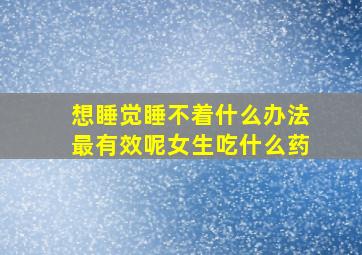 想睡觉睡不着什么办法最有效呢女生吃什么药